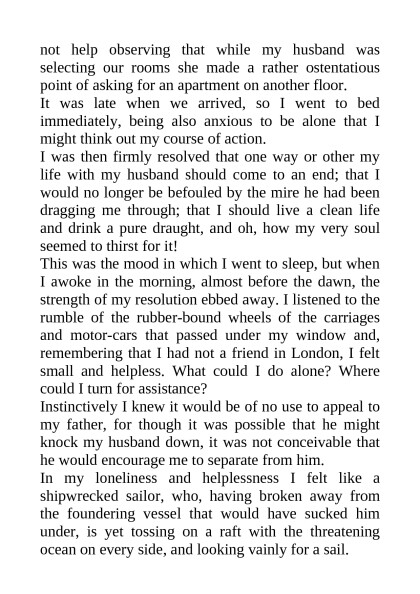 not help observing that while my husband was selecting our rooms she made a rather ostentatious point of asking for an apartment on another floor.

It was late when we arrived, so I went to bed immediately, being also anxious to be alone that I might think out my course of action.

I was then firmly resolved that one way or other my life with my husband should come to an end; that I would no longer be befouled by the mire he had been dragging me through; that I should live a clean life and drink a pure draught, and oh, how my very soul seemed to thirst for it!

This was the mood in which I went to sleep, but when I awoke in the morning, almost before the dawn, the strength of my resolution ebbed away. I listened to the rumble of the rubber-bound wheels of the carriages and motor-cars that passed under my window and, remembering that I had not a friend in London, I felt small and helpless. What could I do alone? Where could I turn for assistance?

Instinctively I knew it would be of no use to appeal to my father, for though it was possible that he might knock my husband down, it was not conceivable that he would encourage me to separate from him.

In my loneliness and helplessness I felt like a shipwrecked sailor, who, having broken away from the foundering vessel that would have sucked him under, is yet tossing on a raft with the threatening ocean on every side, and looking vainly for a sail.